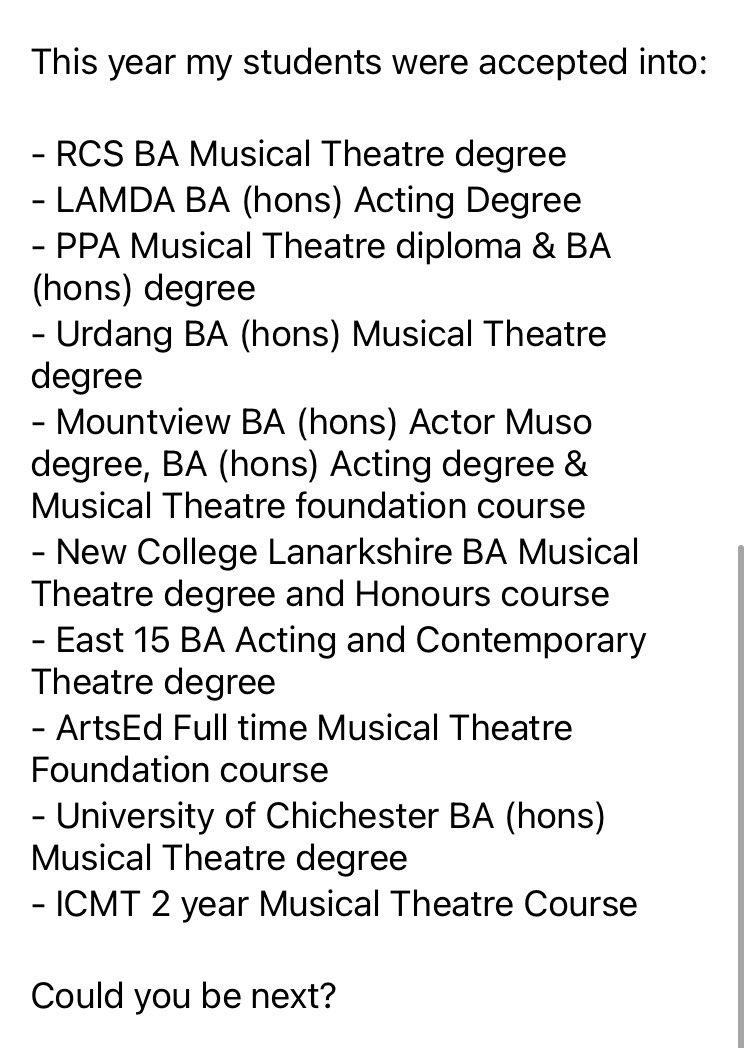 This year my students were accepted into:

- RCS BA Musical Theatre degree
- LAMDA BA (hons) Acting Degree
- PPA Musical Theatre diploma & BA (hons) degree
- Urdang BA (hons) Musical Theatre degree
- Mountview BA (hons) Actor Muso degree, BA (hons) Acting degree & Musical Theatre foundation course
- New College Lanarkshire BA Musical Theatre degree and Honours course
- East 15 BA Acting and Contemporary Theatre degree
- ArtsEd Full time Musical Theatre Foundation course
- University of Chichester BA (hons) Musical Theatre degree
- ICMT 2 year Musical Theatre Course

Could you be next?